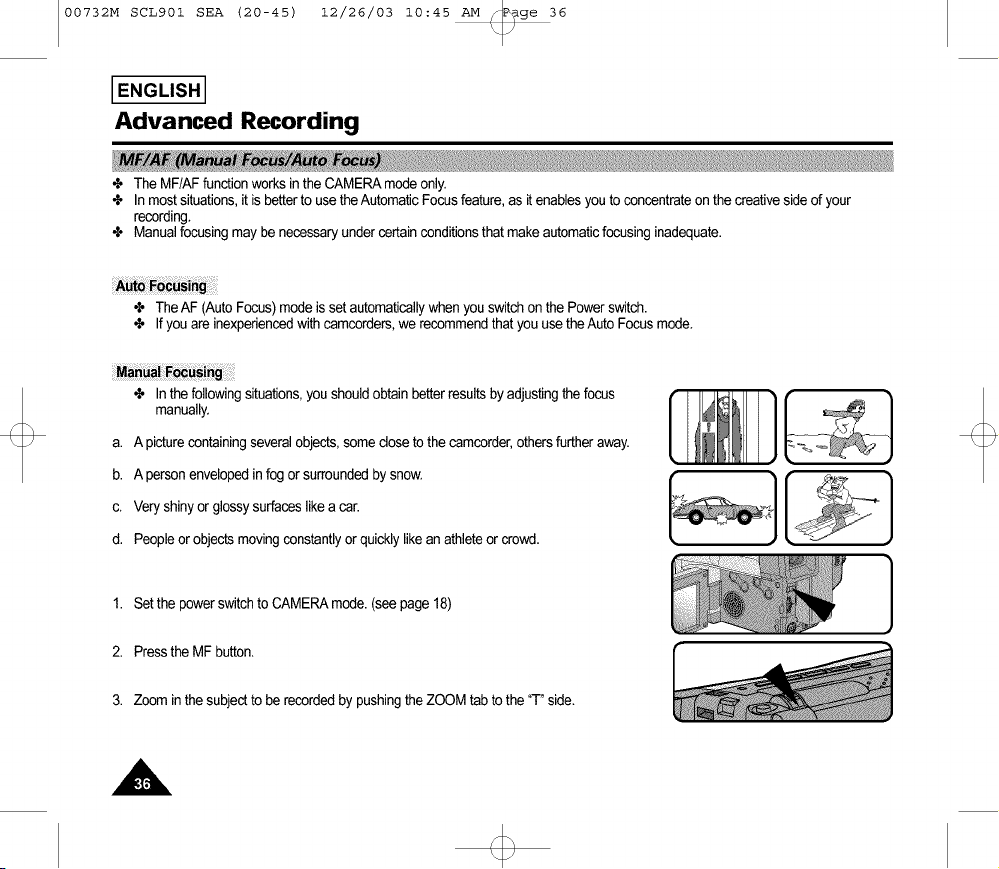 00732M SCL901 SEA (20-45) 12/26/03 10:45 AM Page 36

ENGLISH

Advanced Recording

MF/AF (Manual Focus/Auto Focus)

✤ The MF/AF function works in the CAMERA mode only.
✤ In most situations, it is better to use the Automatic Focus feature, as it enables you to concentrate on the creative side of your recording.
✤ Manual focusing may be necessary under certain conditions that make automatic focusing inadequate.

Auto Focusing

✤ The AF (Auto Focus) mode is set automatically when you switch on the Power switch.
✤ If you are inexperienced with camcorders, we recommend that you use the Auto Focus mode.

Manual Focusing

✤ In the following situations, you should obtain better results by adjusting the focus manually.

a. A picture containing several objects, some close to the camcorder, others further away.

b. A person enveloped in fog or surrounded by snow.

c. Very shiny or glossy surfaces like a car.

d. People or objects moving constantly or quickly like an athlete or crowd.

1. Set the power switch to CAMERA mode. (see page 18)

2. Press the MF button.

3. Zoom in the subject to be recorded by pushing the ZOOM tab to the "T" side.

36